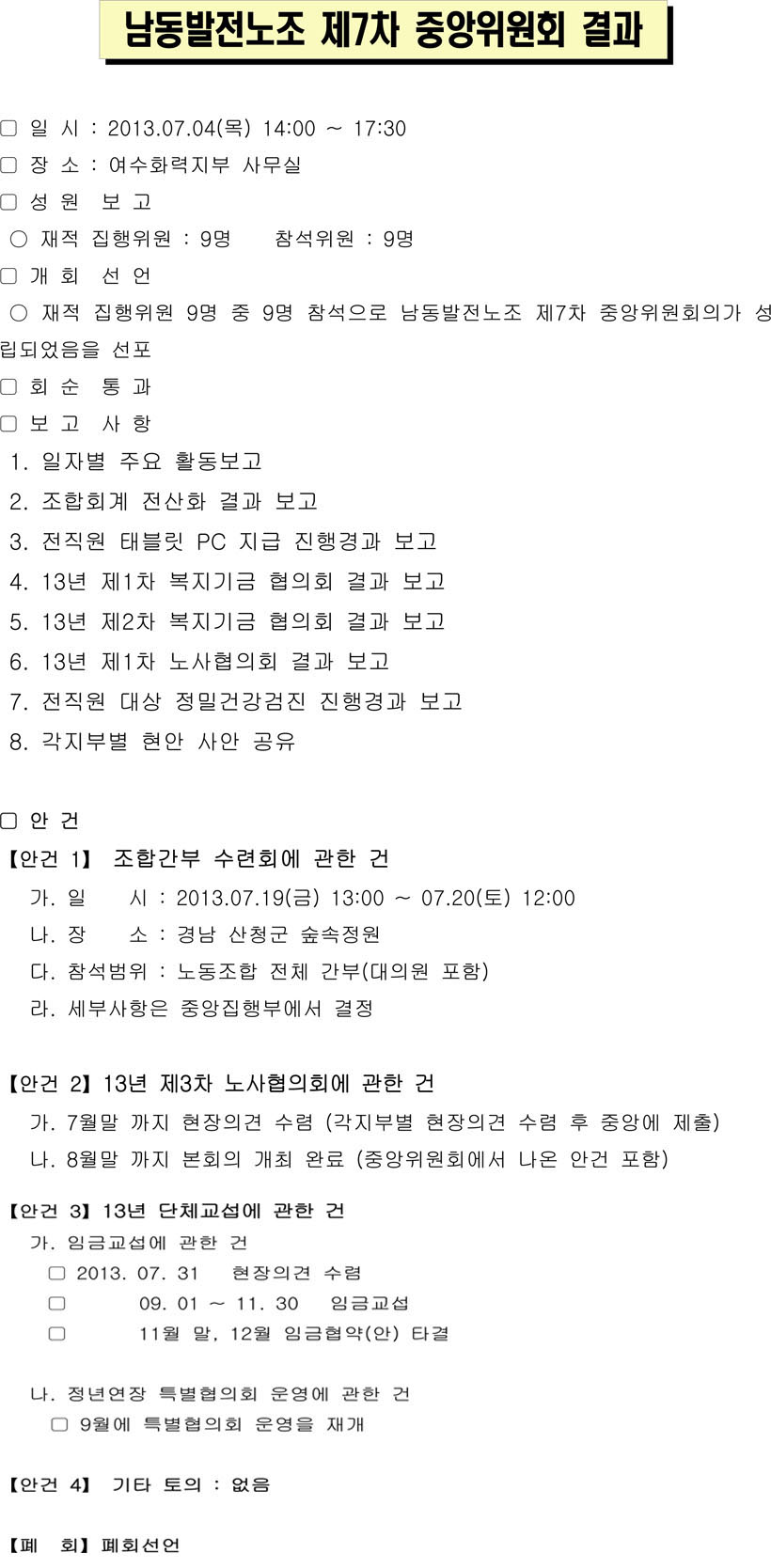 남동발전노조 제7차 중앙위원회 결과

▢ 일 시 : 2013.07.04(목) 14:00 ~ 17:30
▢ 장 소 : 여수화력지부 사무실
▢ 성 원 보 고
○ 재적 집행위원 : 9명 참석위원 : 9명
▢ 개 회 선 언
○ 재적 집행위원 9명 중 9명 참석으로 남동발전노조 제7차 중앙위원회의가 성립되었음을 선포
▢ 회 순 통 과
▢ 보 고 사 항
1. 일자별 주요 활동보고
2. 조합회계 전산화 결과 보고
3. 전직원 태블릿 PC 지급 진행경과 보고
4. 13년 제1차 복지기금 협의회 결과 보고
5. 13년 제2차 복지기금 협의회 결과 보고
6. 13년 제1차 노사협의회 결과 보고
7. 전직원 대상 정밀건강검진 진행경과 보고
8. 각지부별 현안 사안 공유

▢ 안 건
【안건 1】 조합간부 수련회에 관한 건
가. 일 시 : 2013.07.19(금) 13:00 ~ 07.20(토) 12:00
나. 장 소 : 경남 산청군 숲속정원
다. 참석범위 : 노동조합 전체 간부(대의원 포함)
라. 세부사항은 중앙집행부에서 결정

【안건 2】 13년 제3차 노사협의회에 관한 건
가. 7월말 까지 현장의견 수렴 (각지부별 현장의견 수렴 후 중앙에 제출)
나. 8월말 까지 본회의 개최 완료 (중앙위원회에서 나온 안건 포함)

【안건 3】 13년 단체교섭에 관한 건
가. 임금교섭에 관한 건
▢ 2013. 07. 31 현장의견 수렴
▢ 09. 01 ~ 11. 30 임금교섭
▢ 11월 말, 12월 임금협약(안) 타결

나. 정년연장 특별협의회 운영에 관한 건
▢ 9월에 특별협의회 운영을 재개

【안건 4】 기타 토의 : 없음

【폐 회】 폐회선언